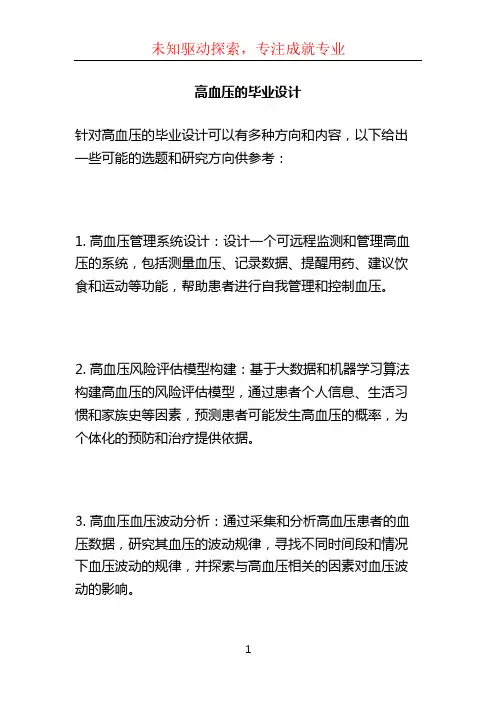 未知驱动探索，专注成就专业

高血压的毕业设计

针对高血压的毕业设计可以有多种方向和内容，以下给出一些可能的选题和研究方向供参考：

1. 高血压管理系统设计：设计一个可远程监测和管理高血压的系统，包括测量血压、记录数据、提醒用药、建议饮食和运动等功能，帮助患者进行自我管理和控制血压。

2. 高血压风险评估模型构建：基于大数据和机器学习算法构建高血压的风险评估模型，通过患者个人信息、生活习惯和家族史等因素，预测患者可能发生高血压的概率，为个体化的预防和治疗提供依据。

3. 高血压血压波动分析：通过采集和分析高血压患者的血压数据，研究其血压的波动规律，寻找不同时间段和情况下血压波动的规律，并探索与高血压相关的因素对血压波动的影响。

1